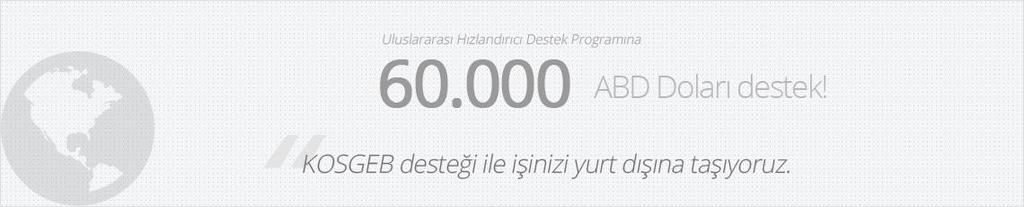 Uluslararası Hızlandırıcı Destek Programına

60.000 ABD Doları destek!

KOSGEB desteği ile işinizi yurt dışına taşıyoruz.